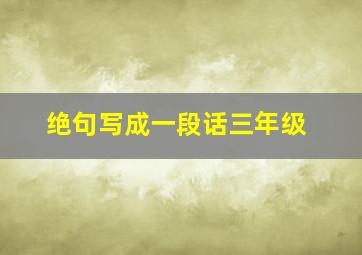 绝句写成一段话三年级